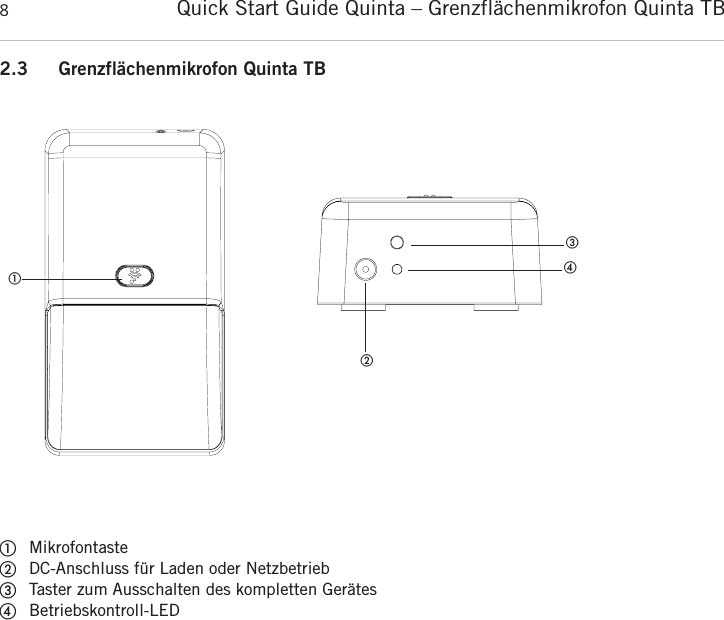 8 Quick Start Guide Quinta – Grenzflächenmikrofon Quinta TB

2.3 Grenzflächenmikrofon Quinta TB

①

③
④

②

① Mikrofontaste
② DC-Anschluss für Laden oder Netzbetrieb
③ Taster zum Ausschalten des kompletten Gerätes
④ Betriebskontroll-LED